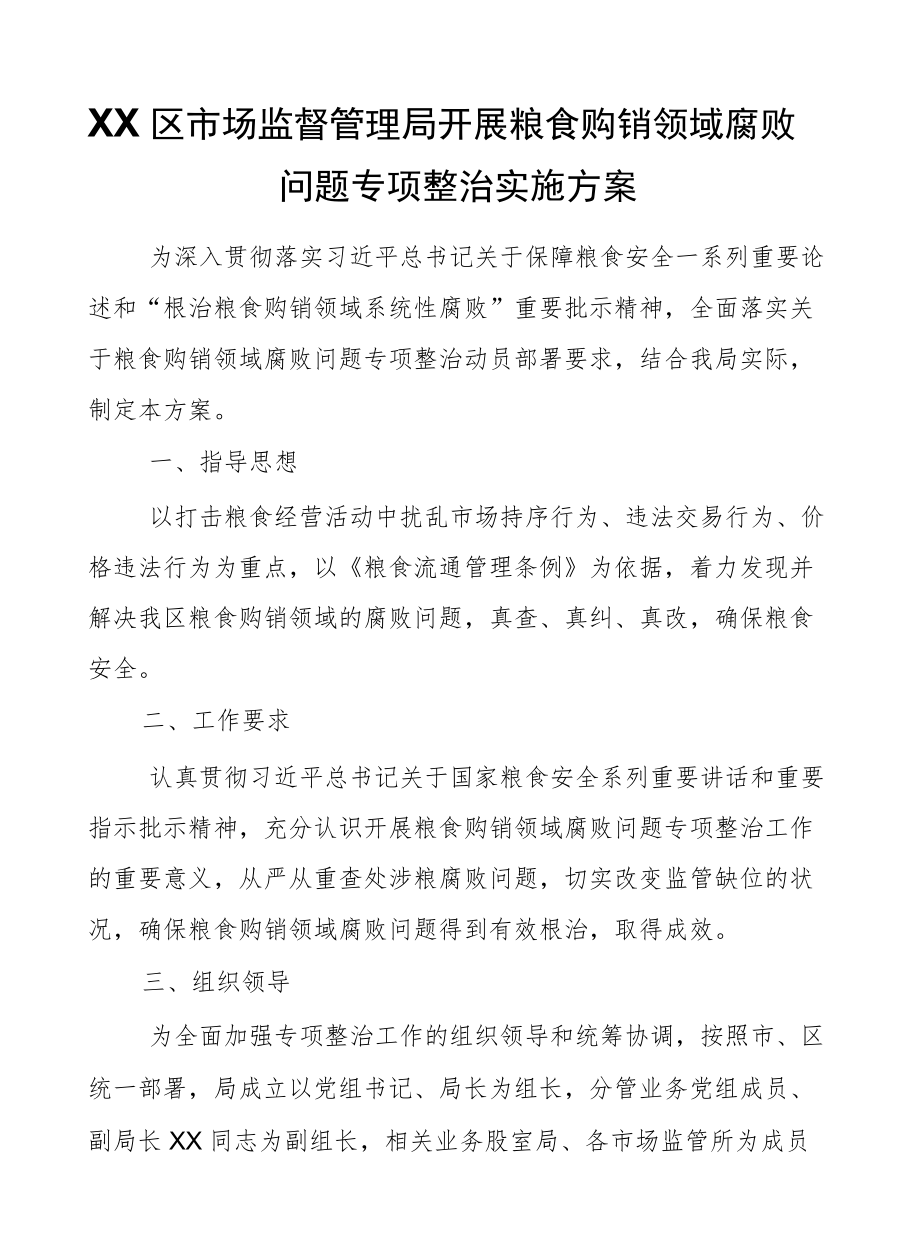 XX区市场监督管理局开展粮食购销领域腐败问题专项整治实施方案

为深入贯彻落实习近平总书记关于保障粮食安全一系列重要论述和“根治粮食购销领域系统性腐败”重要批示精神，全面落实关于粮食购销领域腐败问题专项整治动员部署要求，结合我局实际，制定本方案。

一、指导思想

以打击粮食经营活动中扰乱市场持序行为、违法交易行为、价格违法行为为重点，以《粮食流通管理条例》为依据，着力发现并解决我区粮食购销领域的腐败问题，真查、真纠、真改，确保粮食安全。

二、工作要求

认真贯彻习近平总书记关于国家粮食安全系列重要讲话和重要指示批示精神，充分认识开展粮食购销领域腐败问题专项整治工作的重要意义，从严从重查处涉粮腐败问题，切实改变监管缺位的状况，确保粮食购销领域腐败问题得到有效根治，取得成效。

三、组织领导

为全面加强专项整治工作的组织领导和统筹协调，按照市、区统一部署，局成立以党组书记、局长为组长，分管业务党组成员、副局长XX同志为副组长，相关业务股室局、各市场监管所为成员